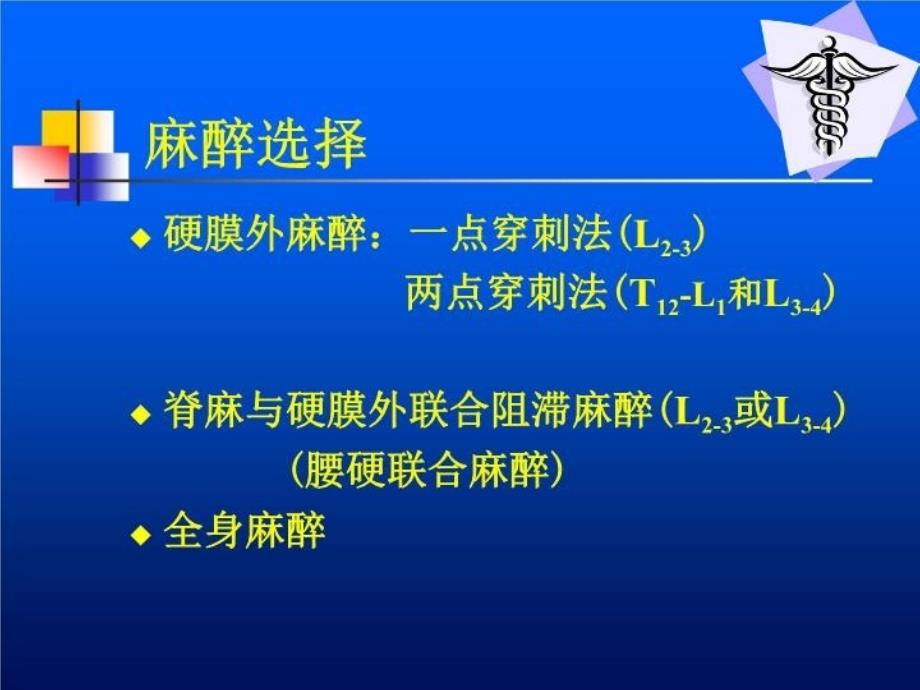 麻醉选择

◆ 硬膜外麻醉：一点穿刺法（$L_{2-3}$）
两点穿刺法（$T_{12}$-$L_1$和$L_{3-4}$）

◆ 脊麻与硬膜外联合阻滞麻醉（$L_{2-3}$或$L_{3-4}$）
（腰硬联合麻醉）

◆ 全身麻醉